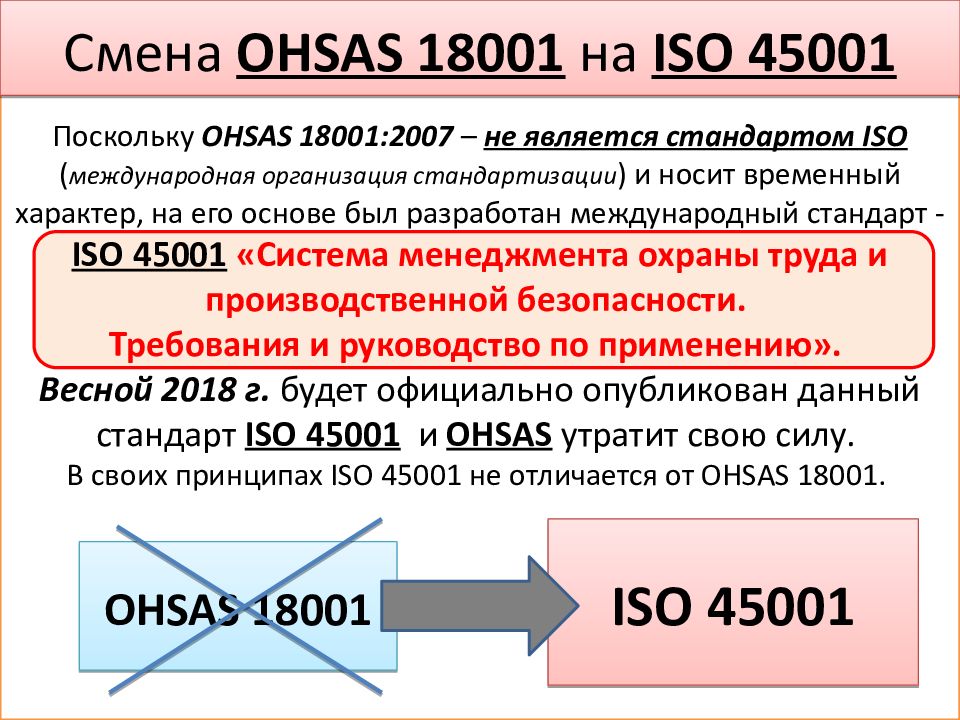 Смена OHSAS 18001 на ISO 45001

Поскольку OHSAS 18001:2007 – не является стандартом ISO (международная организация стандартизации) и носит временный характер, на его основе был разработан международный стандарт - ISO 45001 «Система менеджмента охраны труда и производственной безопасности. Требования и руководство по применению».

Весной 2018 г. будет официально опубликован данный стандарт ISO 45001 и OHSAS утратит свою силу.

В своих принципах ISO 45001 не отличается от OHSAS 18001.

OHSAS 18001

ISO 45001